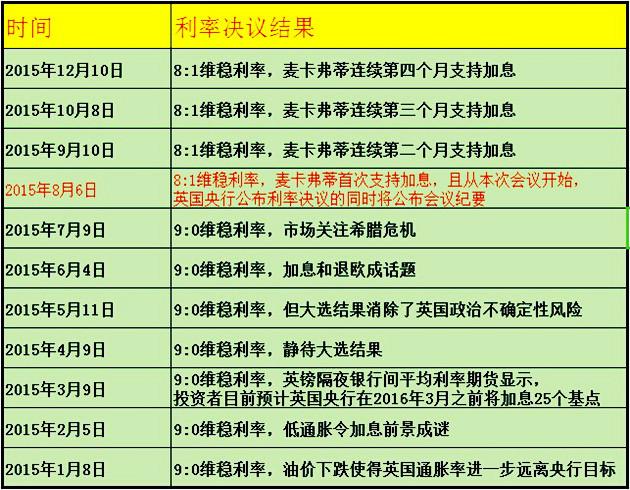 | 时间 | 利率决议结果 |
|---|---|
| 2015年12月10日 | 8:1维稳利率，麦卡弗蒂连续第四个月支持加息 |
| 2015年10月8日 | 8:1维稳利率，麦卡弗蒂连续第三个月支持加息 |
| 2015年9月10日 | 8:1维稳利率，麦卡弗蒂连续第二个月支持加息 |
| 2015年8月6日 | 8:1维稳利率，麦卡弗蒂首次支持加息，且从本次会议开始，英国央行公布利率决议的同时将公布会议纪要 |
| 2015年7月9日 | 9:0维稳利率，市场关注希腊危机 |
| 2015年6月4日 | 9:0维稳利率，加息和退欧成话题 |
| 2015年5月11日 | 9:0维稳利率，但大选结果消除了英国政治不确定性风险 |
| 2015年4月9日 | 9:0维稳利率，静待大选结果 |
| 2015年3月9日 | 9:0维稳利率，英镑隔夜银行间平均利率期货显示，投资者目前预计英国央行在2016年3月之前将加息25个基点 |
| 2015年2月5日 | 9:0维稳利率，低通胀令加息前景成谜 |
| 2015年1月8日 | 9:0维稳利率，油价下跌使得英国通胀率进一步远离央行目标 |